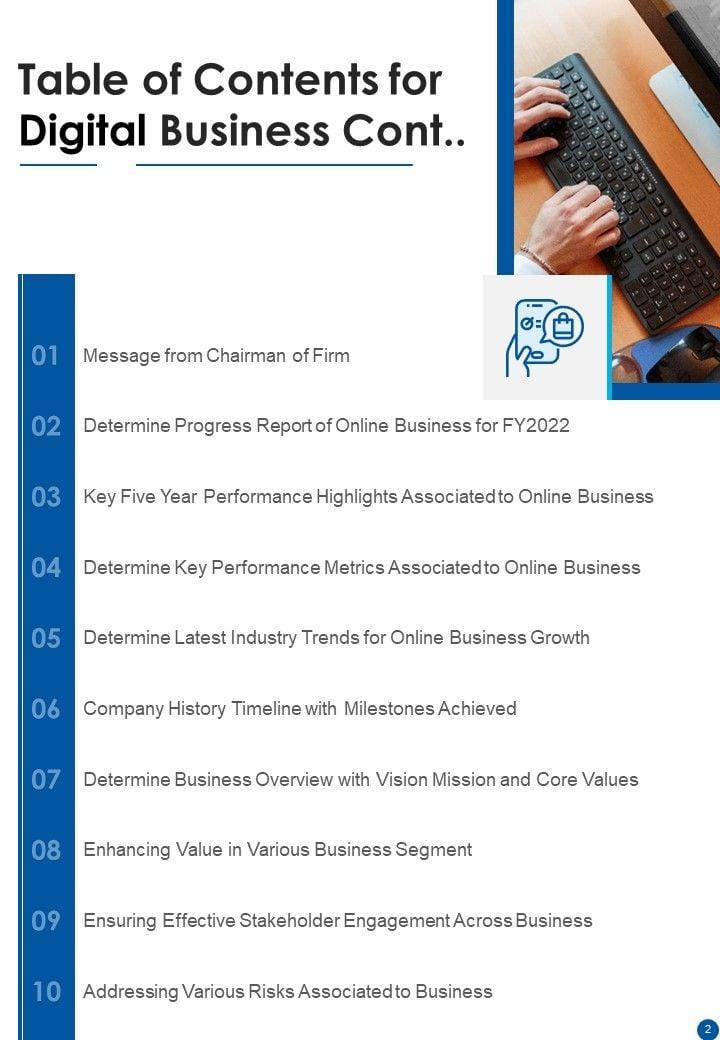 Table of Contents for Digital Business Cont..

01 Message from Chairman of Firm

02 Determine Progress Report of Online Business for FY2022

03 Key Five Year Performance Highlights Associated to Online Business

04 Determine Key Performance Metrics Associated to Online Business

05 Determine Latest Industry Trends for Online Business Growth

06 Company History Timeline with Milestones Achieved

07 Determine Business Overview with Vision Mission and Core Values

08 Enhancing Value in Various Business Segment

09 Ensuring Effective Stakeholder Engagement Across Business

10 Addressing Various Risks Associated to Business

2